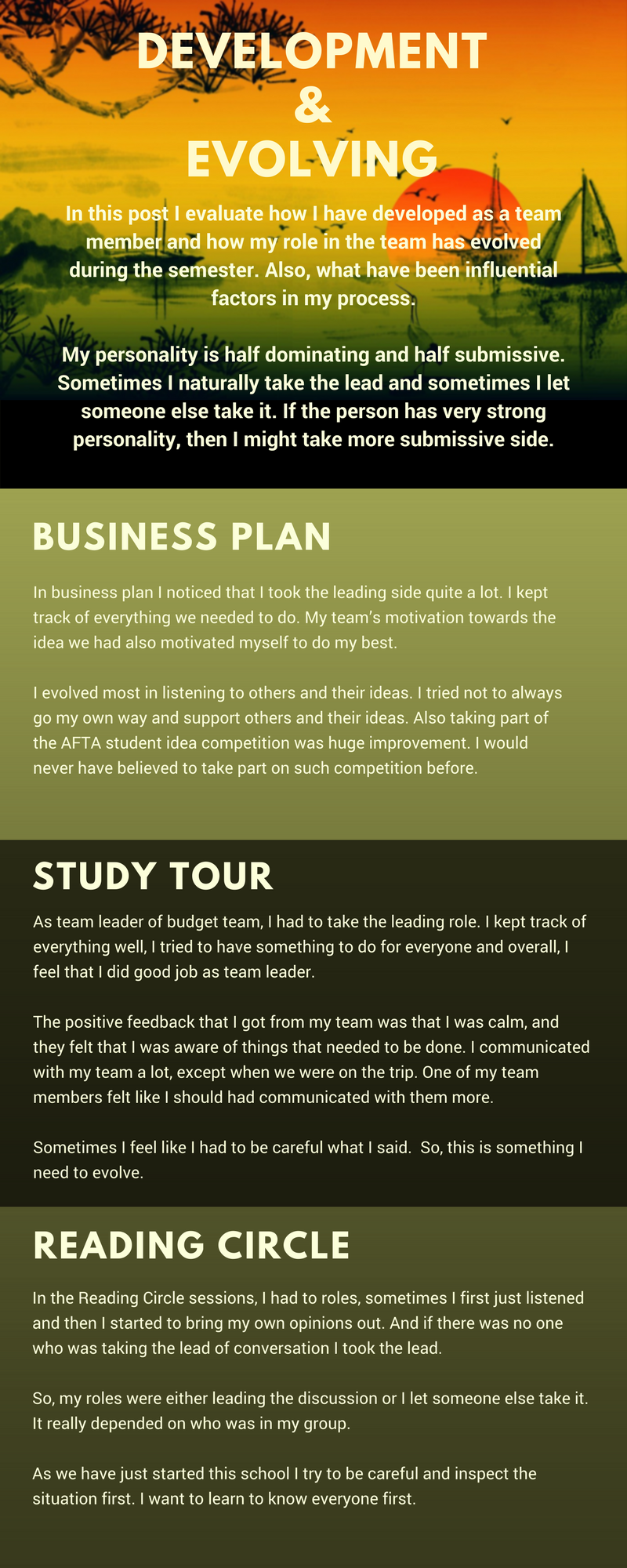 DEVELOPMENT
&
EVOLVING

In this post I evaluate how I have developed as a team member and how my role in the team has evolved during the semester. Also, what have been influential factors in my process.

My personality is half dominating and half submissive. Sometimes I naturally take the lead and sometimes I let someone else take it. If the person has very strong personality, then I might take more submissive side.

BUSINESS PLAN

In business plan I noticed that I took the leading side quite a lot. I kept track of everything we needed to do. My team's motivation towards the idea we had also motivated myself to do my best.

I evolved most in listening to others and their ideas. I tried not to always go my own way and support others and their ideas. Also taking part of the AFTA student idea competition was huge improvement. I would never have believed to take part on such competition before.

STUDY TOUR

As team leader of budget team, I had to take the leading role. I kept track of everything well, I tried to have something to do for everyone and overall, I feel that I did good job as team leader.

The positive feedback that I got from my team was that I was calm, and they felt that I was aware of things that needed to be done. I communicated with my team a lot, except when we were on the trip. One of my team members felt like I should had communicated with them more.

Sometimes I feel like I had to be careful what I said. So, this is something I need to evolve.

READING CIRCLE

In the Reading Circle sessions, I had to roles, sometimes I first just listened and then I started to bring my own opinions out. And if there was no one who was taking the lead of conversation I took the lead.

So, my roles were either leading the discussion or I let someone else take it. It really depended on who was in my group.

As we have just started this school I try to be careful and inspect the situation first. I want to learn to know everyone first.